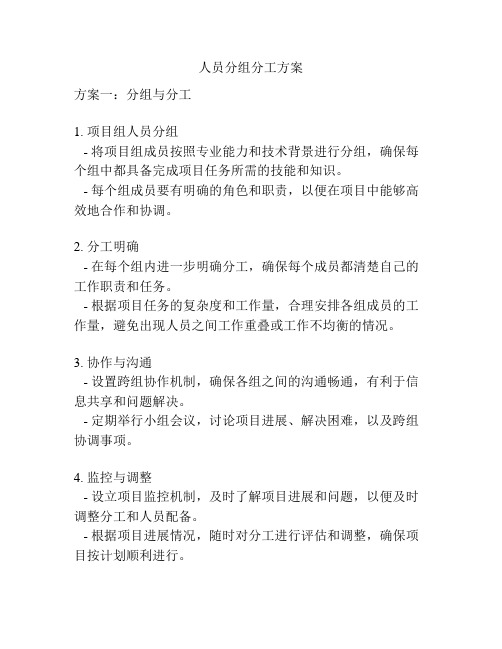 人员分组分工方案

方案一：分组与分工

1. 项目组人员分组
 - 将项目组成员按照专业能力和技术背景进行分组，确保每个组中都具备完成项目任务所需的技能和知识。
 - 每个组成员要有明确的角色和职责，以便在项目中能够高效地合作和协调。

2. 分工明确
 - 在每个组内进一步明确分工，确保每个成员都清楚自己的工作职责和任务。
 - 根据项目任务的复杂度和工作量，合理安排各组成员的工作量，避免出现人员之间工作重叠或工作不均衡的情况。

3. 协作与沟通
 - 设置跨组协作机制，确保各组之间的沟通畅通，有利于信息共享和问题解决。
 - 定期举行小组会议，讨论项目进展、解决困难，以及跨组协调事项。

4. 监控与调整
 - 设立项目监控机制，及时了解项目进展和问题，以便及时调整分工和人员配备。
 - 根据项目进展情况，随时对分工进行评估和调整，确保项目按计划顺利进行。